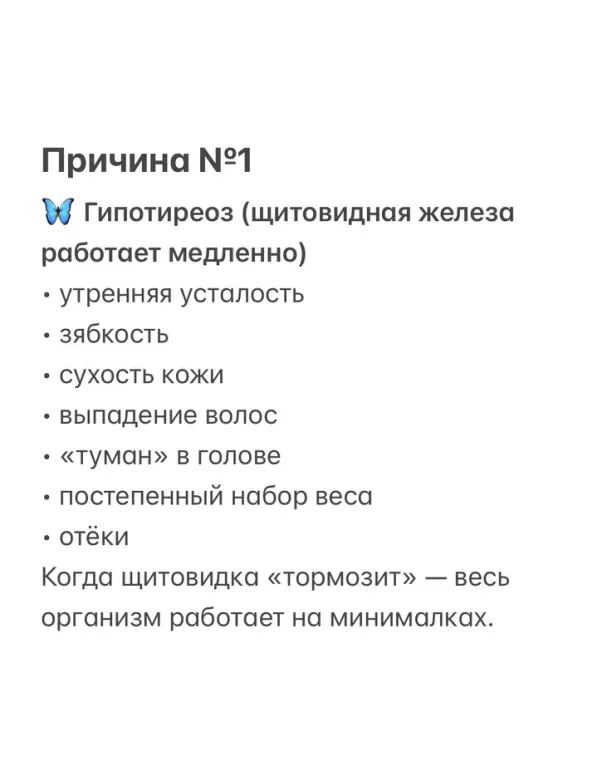 Причина №1

🦋 Гипотиреоз (щитовидная железа работает медленно)

• утренняя усталость
• зябкость
• сухость кожи
• выпадение волос
• «туман» в голове
• постепенный набор веса
• отёки

Когда щитовидка «тормозит» — весь организм работает на минималках.